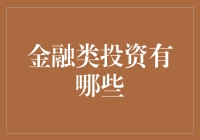 金融类投资有哪些